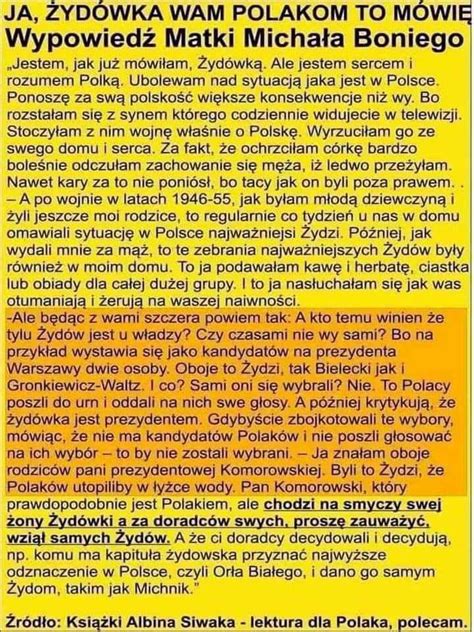 JA, ŻYDÓWKA WAM POLAKOM TO MÓWIĘ
Wypowiedź Matki Michała Boniego

„Jestem, jak już mówiłam, Żydówką. Ale jestem sercem i rozumem Polką. Ubolewam nad sytuacją jaka jest w Polsce. Ponoszę za swą polskość większe konsekwencje niż wy. Bo rozstałam się z synem którego codziennie widujecie w telewizji. Stoczyłam z nim wojnę właśnie o Polskę. Wyrzuciłam go ze swego domu i serca. Za fakt, że ochrzciłam córkę bardzo boleśnie odczułam zachowanie się męża, iż ledwo przeżyłam. Nawet kary za to nie poniósł, bo tacy jak on byli poza prawem. .
– A po wojnie w latach 1946-55, jak byłam młodą dziewczyną i żyli jeszcze moi rodzice, to regularnie co tydzień u nas w domu omawiali sytuację w Polsce najważniejsi Żydzi. Później, jak wydali mnie za mąż, to te zebrania najważniejszych Żydów były również w moim domu. To ja podawałam kawę i herbatę, ciastka lub obiady dla całej dużej grupy. I to ja nasłuchałam się jak was otumaniają i żerują na waszej naiwności.
-Ale będąc z wami szczera powiem tak: A kto temu winien że tylu Żydów jest u władzy? Czy czasami nie wy sami? Bo na przykład wystawia się jako kandydatów na prezydenta Warszawy dwie osoby. Oboje to Żydzi, tak Bielecki jak i Gronkiewicz-Waltz. I co? Sami oni się wybrali? Nie. To Polacy poszli do urn i oddali na nich swe głosy. A później krytykują, że żydówka jest prezydentem. Gdybyście zbojkotowali te wybory, mówiąc, że nie ma kandydatów Polaków i nie poszli głosować na ich wybór – to by nie zostali wybrani. – Ja znałam oboje rodziców pani prezydentowej Komorowskiej. Byli to Żydzi, że Polaków utopiliby w łyżce wody. Pan Komorowski, który prawdopodobnie jest Polakiem, ale chodzi na smyczy swej żony Żydówki a za doradców swych, proszę zauważyć, wziął samych Żydów. A że ci doradcy decydowali i decydują, np. komu ma kapituła żydowska przyznać najwyższe odznaczenie w Polsce, czyli Orła Białego, i dano go samym Żydom, takim jak Michnik."

Źródło: Książki Albina Siwaka - lektura dla Polaka, polecam.